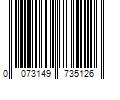 0 073149 735126